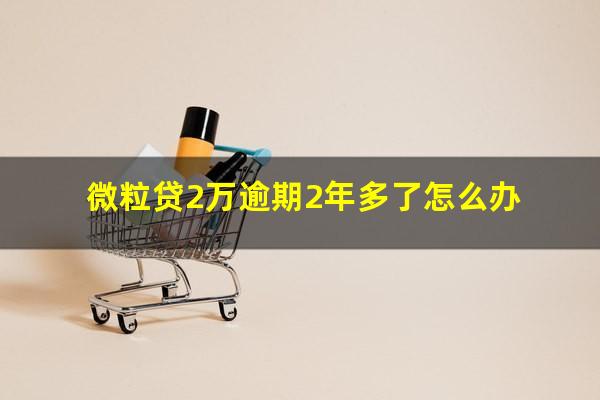 微粒贷2万逾期2年多了怎么办